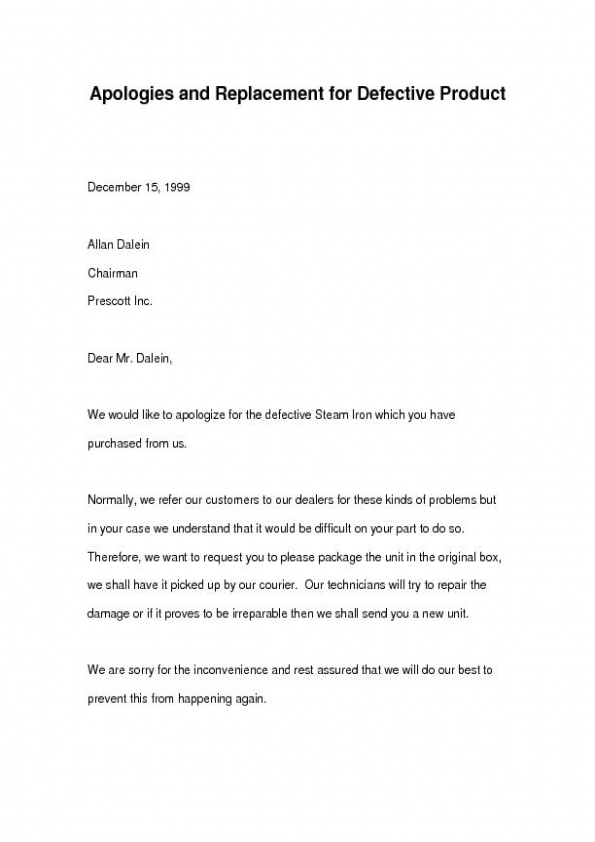 Apologies and Replacement for Defective Product

December 15, 1999

Allan Dalein

Chairman

Prescott Inc.

Dear Mr. Dalein,

We would like to apologize for the defective Steam Iron which you have purchased from us.

Normally, we refer our customers to our dealers for these kinds of problems but in your case we understand that it would be difficult on your part to do so. Therefore, we want to request you to please package the unit in the original box, we shall have it picked up by our courier. Our technicians will try to repair the damage or if it proves to be irreparable then we shall send you a new unit.

We are sorry for the inconvenience and rest assured that we will do our best to prevent this from happening again.